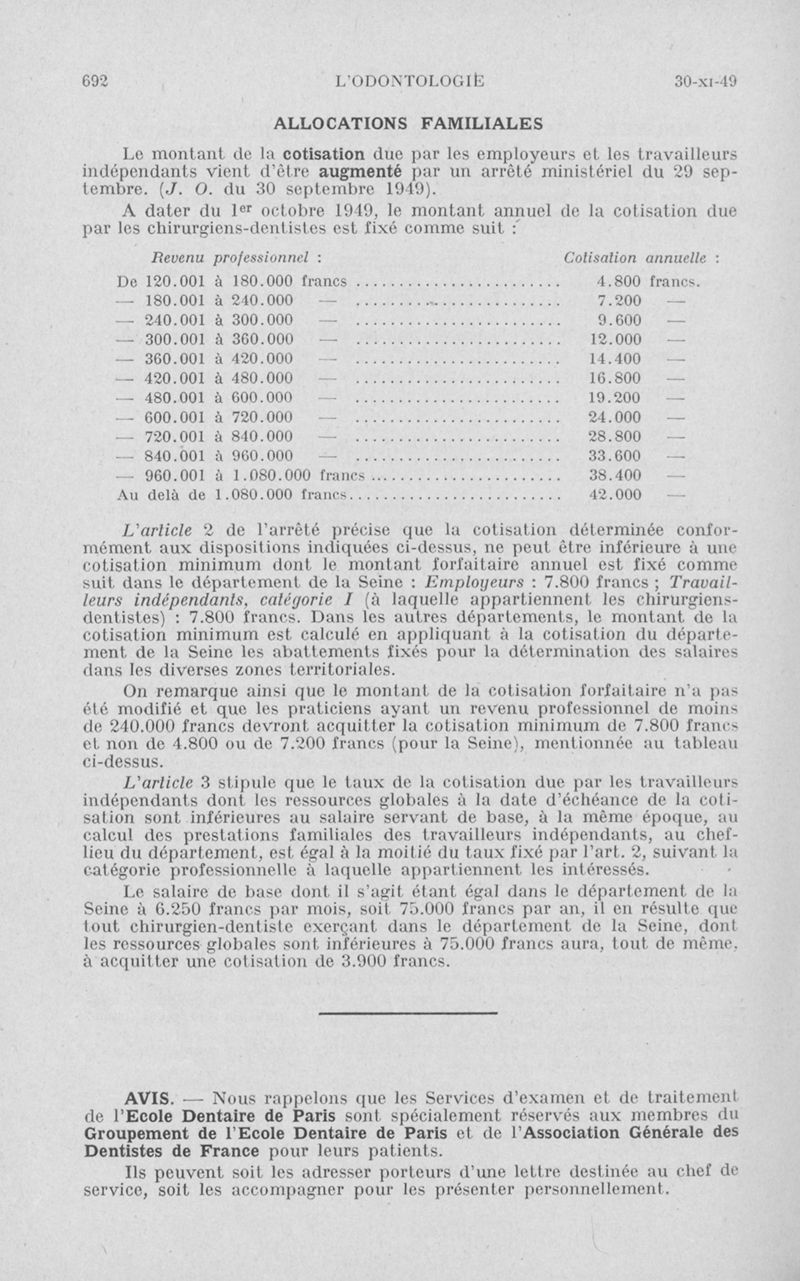 692 L'ODONTOLOGIE 30-XI-49

ALLOCATIONS FAMILIALES

Le montant de la cotisation due par les employeurs et les travailleurs indépendants vient d'être augmenté par un arrêté ministériel du 29 septembre. (J. O. du 30 septembre 1949).

A dater du 1er octobre 1949, le montant annuel de la cotisation due par les chirurgiens-dentistes est fixé comme suit :

| Revenu professionnel : | Cotisation annuelle : |
|---|---|
| De 120.001 à 180.000 francs | 4.800 francs. |
| — 180.001 à 240.000 — | 7.200 — |
| — 240.001 à 300.000 — | 9.600 — |
| — 300.001 à 360.000 — | 12.000 — |
| — 360.001 à 420.000 — | 14.400 — |
| — 420.001 à 480.000 — | 16.800 — |
| — 480.001 à 600.000 — | 19.200 — |
| — 600.001 à 720.000 — | 24.000 — |
| — 720.001 à 840.000 — | 28.800 — |
| — 840.001 à 960.000 — | 33.600 — |
| — 960.001 à 1.080.000 francs | 38.400 — |
| Au delà de 1.080.000 francs | 42.000 — |

L'article 2 de l'arrêté précise que la cotisation déterminée conformément aux dispositions indiquées ci-dessus, ne peut être inférieure à une cotisation minimum dont le montant forfaitaire annuel est fixé comme suit dans le département de la Seine : Employeurs : 7.800 francs ; Travailleurs indépendants, catégorie I (à laquelle appartiennent les chirurgiens-dentistes) : 7.800 francs. Dans les autres départements, le montant de la cotisation minimum est calculé en appliquant à la cotisation du département de la Seine les abattements fixés pour la détermination des salaires dans les diverses zones territoriales.

On remarque ainsi que le montant de la cotisation forfaitaire n'a pas été modifié et que les praticiens ayant un revenu professionnel de moins de 240.000 francs devront acquitter la cotisation minimum de 7.800 francs et non de 4.800 ou de 7.200 francs (pour la Seine), mentionnée au tableau ci-dessus.

L'article 3 stipule que le taux de la cotisation due par les travailleurs indépendants dont les ressources globales à la date d'échéance de la cotisation sont inférieures au salaire servant de base, à la même époque, au calcul des prestations familiales des travailleurs indépendants, au chef-lieu du département, est égal à la moitié du taux fixé par l'art. 2, suivant la catégorie professionnelle à laquelle appartiennent les intéressés.

Le salaire de base dont il s'agit étant égal dans le département de la Seine à 6.250 francs par mois, soit 75.000 francs par an, il en résulte que tout chirurgien-dentiste exerçant dans le département de la Seine, dont les ressources globales sont inférieures à 75.000 francs aura, tout de même, à acquitter une cotisation de 3.900 francs.

AVIS. — Nous rappelons que les Services d'examen et de traitement de l'Ecole Dentaire de Paris sont spécialement réservés aux membres du Groupement de l'Ecole Dentaire de Paris et de l'Association Générale des Dentistes de France pour leurs patients.

Ils peuvent soit les adresser porteurs d'une lettre destinée au chef de service, soit les accompagner pour les présenter personnellement.